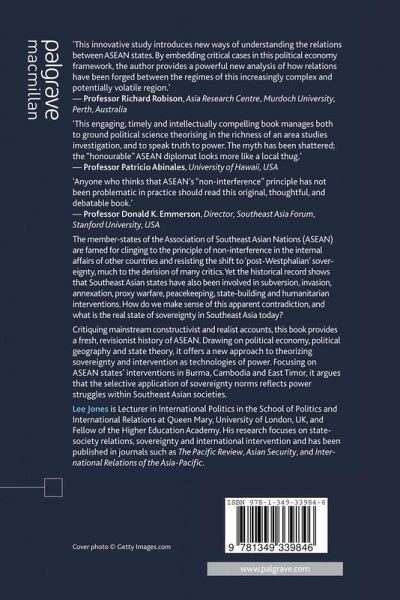 palgrave
macmillan

'This innovative study introduces new ways of understanding the relations between ASEAN states. By embedding critical cases in this political economy framework, the author provides a powerful new analysis of how relations have been forged between the regimes of this increasingly complex and potentially volatile region.'
— Professor Richard Robison, Asia Research Centre, Murdoch University, Perth, Australia

'This engaging, timely and intellectually compelling book manages both to ground political science theorising in the richness of an area studies investigation, and to speak truth to power. The myth has been shattered; the "honourable" ASEAN diplomat looks more like a local thug.'
— Professor Patricio Abinales, University of Hawaii, USA

'Anyone who thinks that ASEAN's "non-interference" principle has not been problematic in practice should read this original, thoughtful, and debatable book.'
— Professor Donald K. Emmerson, Director, Southeast Asia Forum, Stanford University, USA

The member-states of the Association of Southeast Asian Nations (ASEAN) are famed for clinging to the principle of non-interference in the internal affairs of other countries and resisting the shift to 'post-Westphalian' sovereignty, much to the derision of many critics. Yet the historical record shows that Southeast Asian states have also been involved in subversion, invasion, annexation, proxy warfare, peacekeeping, state-building and humanitarian interventions. How do we make sense of this apparent contradiction, and what is the real state of sovereignty in Southeast Asia today?

Critiquing mainstream constructivist and realist accounts, this book provides a fresh, revisionist history of ASEAN. Drawing on political economy, political geography and state theory, it offers a new approach to theorizing sovereignty and intervention as technologies of power. Focusing on ASEAN states' interventions in Burma, Cambodia and East Timor, it argues that the selective application of sovereignty norms reflects power struggles within Southeast Asian societies.

Lee Jones is Lecturer in International Politics in the School of Politics and International Relations at Queen Mary, University of London, UK, and Fellow of the Higher Education Academy. His research focuses on state-society relations, sovereignty and international intervention and has been published in journals such as The Pacific Review, Asian Security, and International Relations of the Asia-Pacific.

ISBN 978-1-349-33984-6

9 781349 339846

Cover photo © Getty Images.com

www.palgrave.com